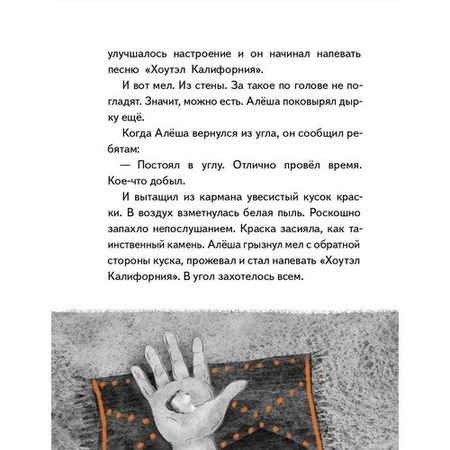 улучшалось настроение и он начинал напевать песню «Хоутэл Калифорния».

И вот мел. Из стены. За такое по голове не погладят. Значит, можно есть. Алёша поковырял дырку ещё.

Когда Алёша вернулся из угла, он сообщил ребятам:

— Постоял в углу. Отлично провёл время. Кое-что добыл.

И вытащил из кармана увесистый кусок краски. В воздух взметнулась белая пыль. Роскошно запахло непослушанием. Краска засияла, как таинственный камень. Алёша грызнул мел с обратной стороны куска, прожевал и стал напевать «Хоутэл Калифорния». В угол захотелось всем.